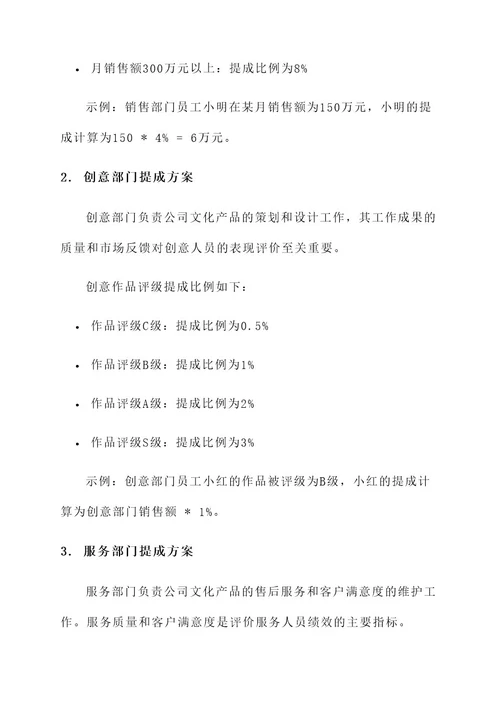 • 月销售额300万元以上：提成比例为8%

示例：销售部门员工小明在某月销售额为150万元，小明的提成计算为150 * 4% = 6万元。

2. 创意部门提成方案

创意部门负责公司文化产品的策划和设计工作，其工作成果的质量和市场反馈对创意人员的表现评价至关重要。

创意作品评级提成比例如下：

• 作品评级C级：提成比例为0.5%

• 作品评级B级：提成比例为1%

• 作品评级A级：提成比例为2%

• 作品评级S级：提成比例为3%

示例：创意部门员工小红的作品被评级为B级，小红的提成计算为创意部门销售额 * 1%。

3. 服务部门提成方案

服务部门负责公司文化产品的售后服务和客户满意度的维护工作。服务质量和客户满意度是评价服务人员绩效的主要指标。